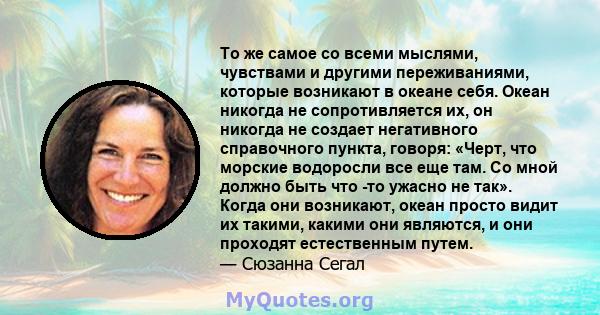 То же самое со всеми мыслями, чувствами и другими переживаниями, которые возникают в океане себя. Океан никогда не сопротивляется их, он никогда не создает негативного справочного пункта, говоря: «Черт, что морские водоросли все еще там. Со мной должно быть что -то ужасно не так». Когда они возникают, океан просто видит их такими, какими они являются, и они проходят естественным путем.
— Сюзанна Сегал

MyQuotes.org